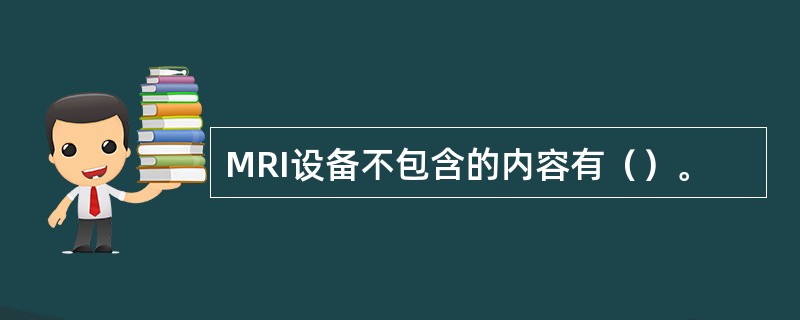 MRI设备不包含的内容有（）。